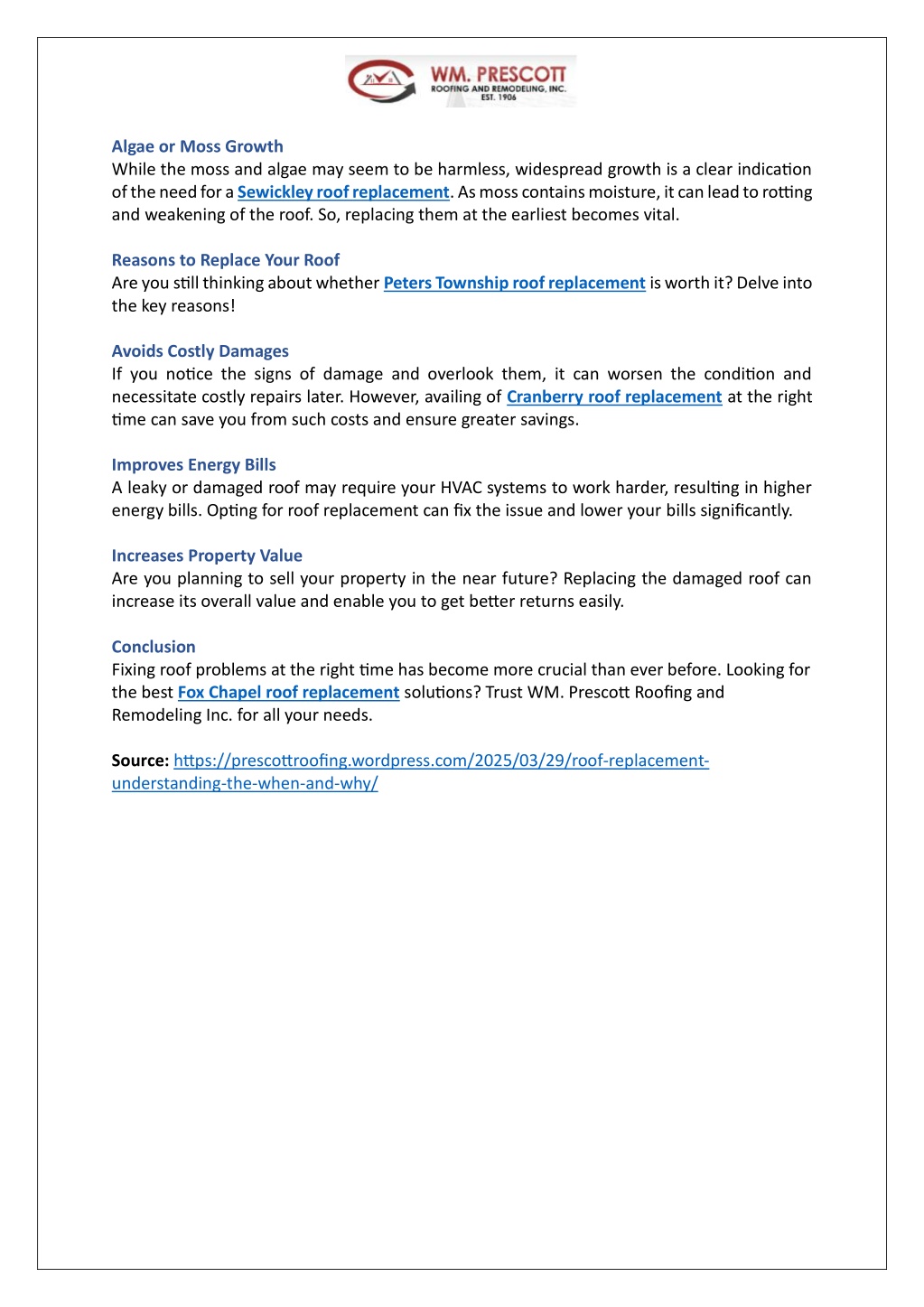 WM. PRESCOTT
ROOFING AND REMODELING, INC.
EST. 1906

Algae or Moss Growth
While the moss and algae may seem to be harmless, widespread growth is a clear indication of the need for a Sewickley roof replacement. As moss contains moisture, it can lead to rotting and weakening of the roof. So, replacing them at the earliest becomes vital.

Reasons to Replace Your Roof
Are you still thinking about whether Peters Township roof replacement is worth it? Delve into the key reasons!

Avoids Costly Damages
If you notice the signs of damage and overlook them, it can worsen the condition and necessitate costly repairs later. However, availing of Cranberry roof replacement at the right time can save you from such costs and ensure greater savings.

Improves Energy Bills
A leaky or damaged roof may require your HVAC systems to work harder, resulting in higher energy bills. Opting for roof replacement can fix the issue and lower your bills significantly.

Increases Property Value
Are you planning to sell your property in the near future? Replacing the damaged roof can increase its overall value and enable you to get better returns easily.

Conclusion
Fixing roof problems at the right time has become more crucial than ever before. Looking for the best Fox Chapel roof replacement solutions? Trust WM. Prescott Roofing and Remodeling Inc. for all your needs.

Source: https://prescottroofing.wordpress.com/2025/03/29/roof-replacement-understanding-the-when-and-why/